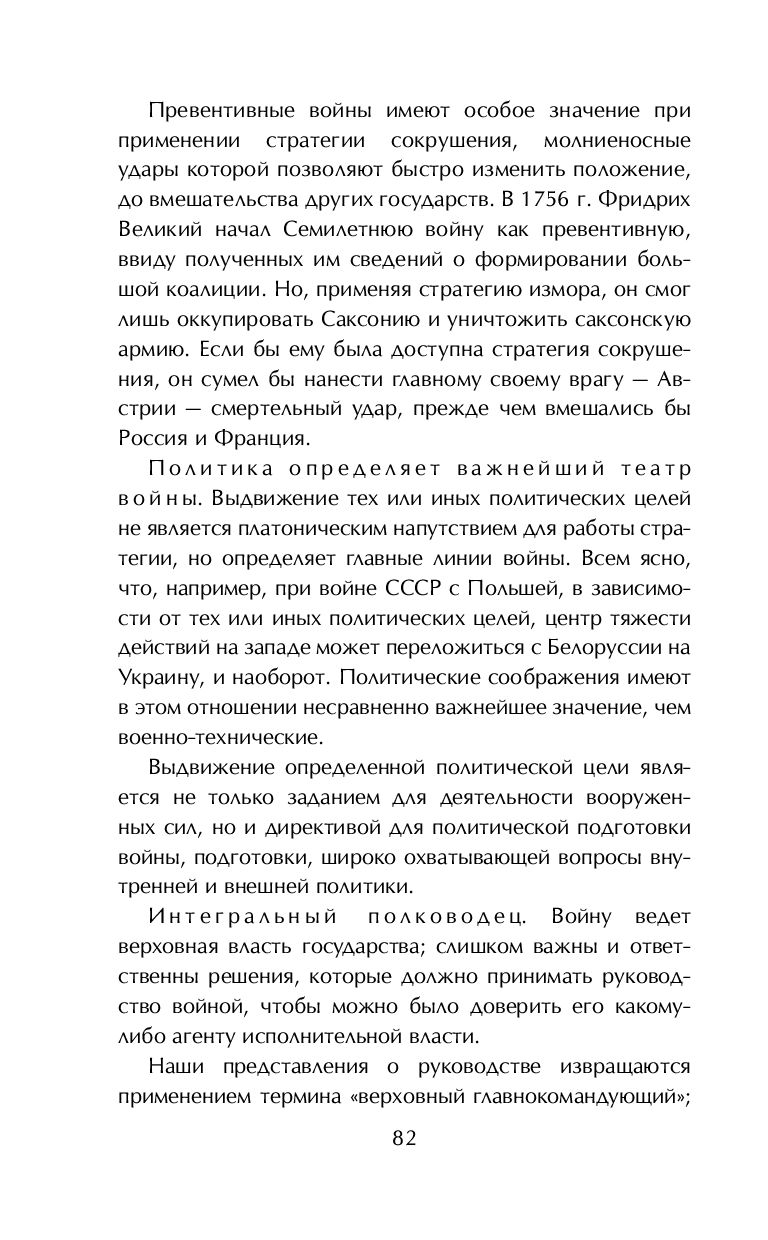 Превентивные войны имеют особое значение при применении стратегии сокрушения, молниеносные удары которой позволяют быстро изменить положение, до вмешательства других государств. В 1756 г. Фридрих Великий начал Семилетнюю войну как превентивную, ввиду полученных им сведений о формировании большой коалиции. Но, применяя стратегию измора, он смог лишь оккупировать Саксонию и уничтожить саксонскую армию. Если бы ему была доступна стратегия сокрушения, он сумел бы нанести главному своему врагу — Австрии — смертельный удар, прежде чем вмешались бы Россия и Франция.

Политика определяет важнейший театр войны. Выдвижение тех или иных политических целей не является платоническим напутствием для работы стратегии, но определяет главные линии войны. Всем ясно, что, например, при войне СССР с Польшей, в зависимости от тех или иных политических целей, центр тяжести действий на западе может переложиться с Белоруссии на Украину, и наоборот. Политические соображения имеют в этом отношении несравненно важнейшее значение, чем военно-технические.

Выдвижение определенной политической цели является не только заданием для деятельности вооруженных сил, но и директивой для политической подготовки войны, подготовки, широко охватывающей вопросы внутренней и внешней политики.

Интегральный полководец. Войну ведет верховная власть государства; слишком важны и ответственны решения, которые должно принимать руководство войной, чтобы можно было доверить его какому-либо агенту исполнительной власти.

Наши представления о руководстве извращаются применением термина «верховный главнокомандующий»;

82